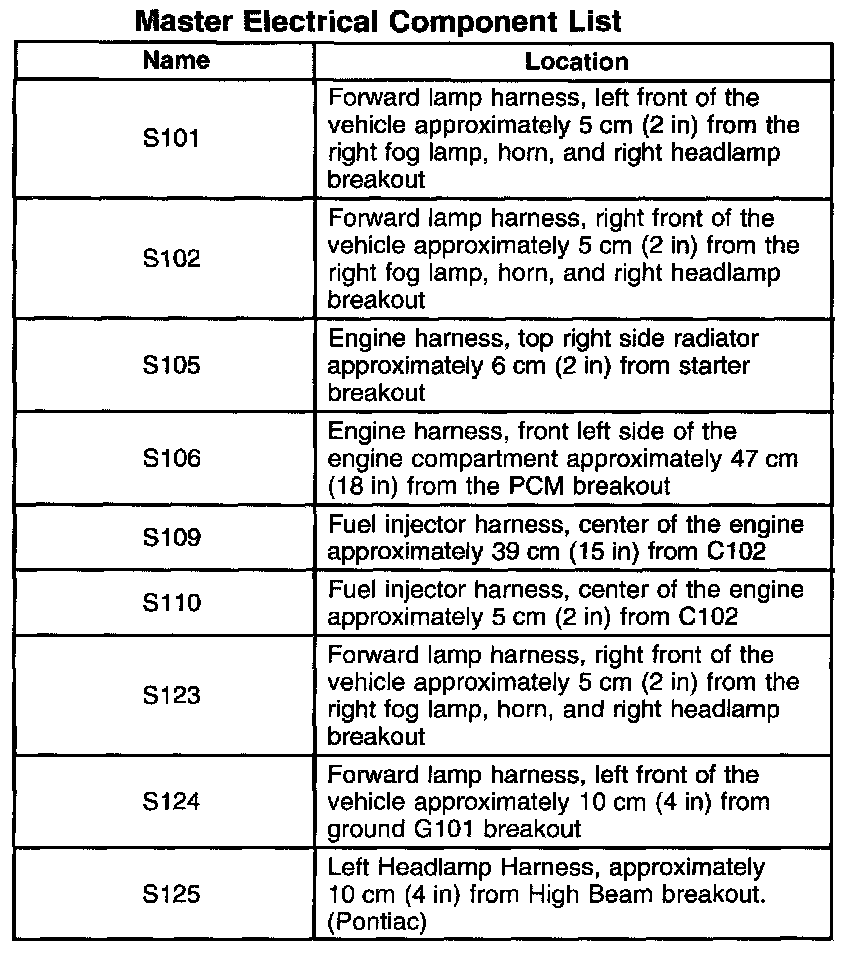 **Master Electrical Component List**

| Name | Location |
|---|---|
| S101 | Forward lamp harness, left front of the vehicle approximately 5 cm (2 in) from the right fog lamp, horn, and right headlamp breakout |
| S102 | Forward lamp harness, right front of the vehicle approximately 5 cm (2 in) from the right fog lamp, horn, and right headlamp breakout |
| S105 | Engine harness, top right side radiator approximately 6 cm (2 in) from starter breakout |
| S106 | Engine harness, front left side of the engine compartment approximately 47 cm (18 in) from the PCM breakout |
| S109 | Fuel injector harness, center of the engine approximately 39 cm (15 in) from C102 |
| S110 | Fuel injector harness, center of the engine approximately 5 cm (2 in) from C102 |
| S123 | Forward lamp harness, right front of the vehicle approximately 5 cm (2 in) from the right fog lamp, horn, and right headlamp breakout |
| S124 | Forward lamp harness, left front of the vehicle approximately 10 cm (4 in) from ground G101 breakout |
| S125 | Left Headlamp Harness, approximately 10 cm (4 in) from High Beam breakout. (Pontiac) |